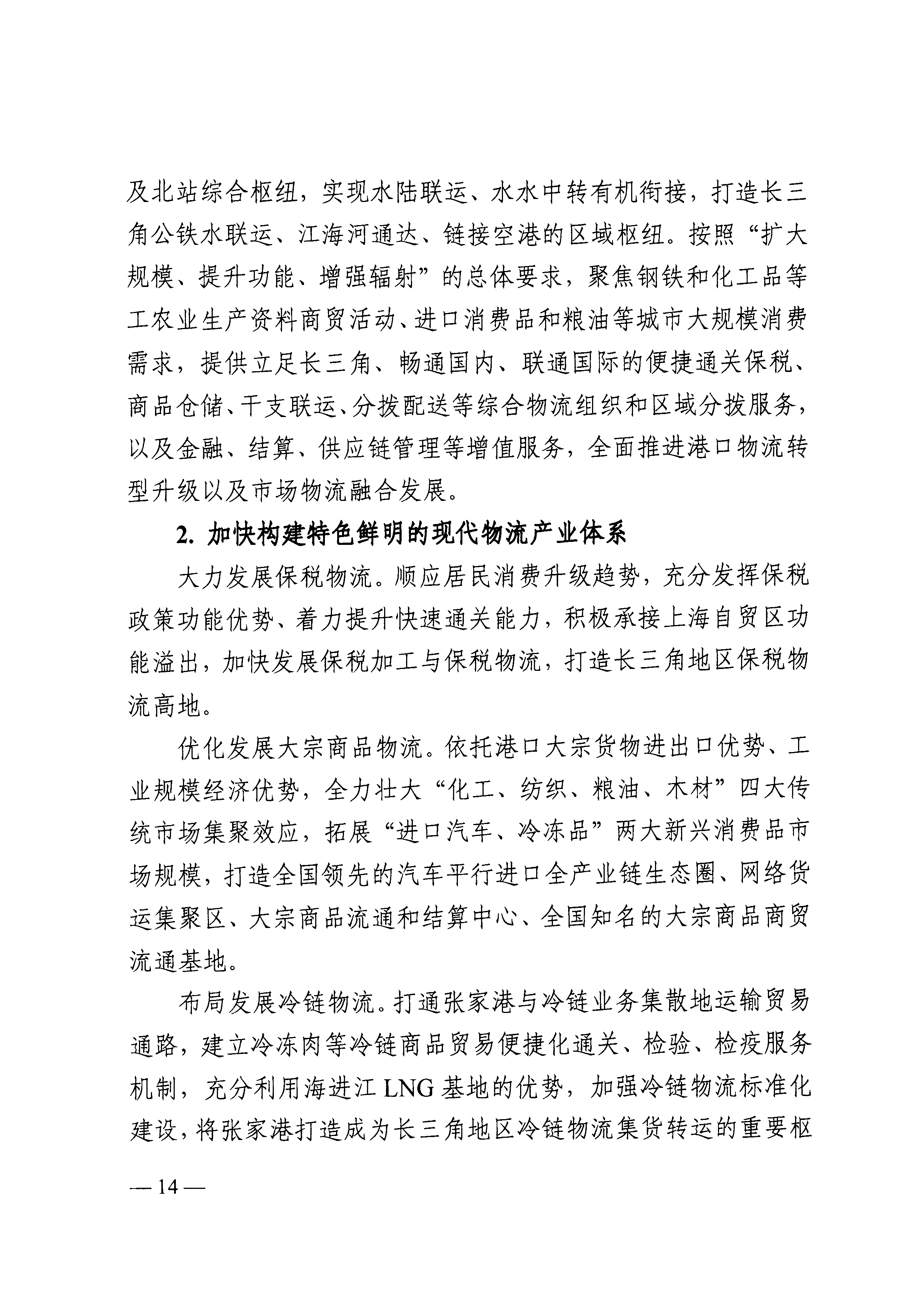 及北站综合枢纽，实现水陆联运、水水中转有机衔接，打造长三角公铁水联运、江海河通达、链接空港的区域枢纽。按照“扩大规模、提升功能、增强辐射”的总体要求，聚焦钢铁和化工品等工农业生产资料商贸活动、进口消费品和粮油等城市大规模消费需求，提供立足长三角、畅通国内、联通国际的便捷通关保税、商品仓储、干支联运、分拨配送等综合物流组织和区域分拨服务，以及金融、结算、供应链管理等增值服务，全面推进港口物流转型升级以及市场物流融合发展。

2. 加快构建特色鲜明的现代物流产业体系

大力发展保税物流。顺应居民消费升级趋势，充分发挥保税政策功能优势、着力提升快速通关能力，积极承接上海自贸区功能溢出，加快发展保税加工与保税物流，打造长三角地区保税物流高地。

优化发展大宗商品物流。依托港口大宗货物进出口优势、工业规模经济优势，全力壮大“化工、纺织、粮油、木材”四大传统市场集聚效应，拓展“进口汽车、冷冻品”两大新兴消费品市场规模，打造全国领先的汽车平行进口全产业链生态圈、网络货运集聚区、大宗商品流通和结算中心、全国知名的大宗商品商贸流通基地。

布局发展冷链物流。打通张家港与冷链业务集散地运输贸易通路，建立冷冻肉等冷链商品贸易便捷化通关、检验、检疫服务机制，充分利用海进江 LNG 基地的优势，加强冷链物流标准化建设，将张家港打造成为长三角地区冷链物流集货转运的重要枢

— 14 —